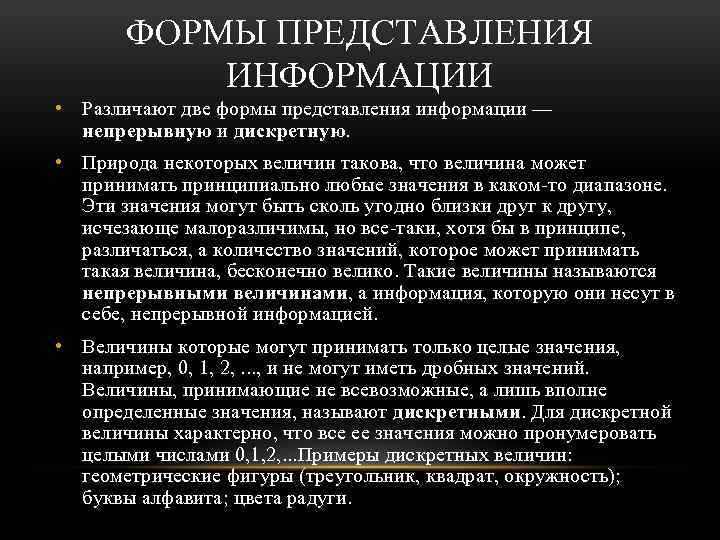 ФОРМЫ ПРЕДСТАВЛЕНИЯ ИНФОРМАЦИИ

• Различают две формы представления информации — непрерывную и дискретную.

• Природа некоторых величин такова, что величина может принимать принципиально любые значения в каком-то диапазоне. Эти значения могут быть сколь угодно близки друг к другу, исчезающе малоразличимы, но все-таки, хотя бы в принципе, различаться, а количество значений, которое может принимать такая величина, бесконечно велико. Такие величины называются непрерывными величинами, а информация, которую они несут в себе, непрерывной информацией.

• Величины которые могут принимать только целые значения, например, 0, 1, 2, ..., и не могут иметь дробных значений. Величины, принимающие не всевозможные, а лишь вполне определенные значения, называют дискретными. Для дискретной величины характерно, что все ее значения можно пронумеровать целыми числами 0,1,2,...Примеры дискретных величин: геометрические фигуры (треугольник, квадрат, окружность); буквы алфавита; цвета радуги.